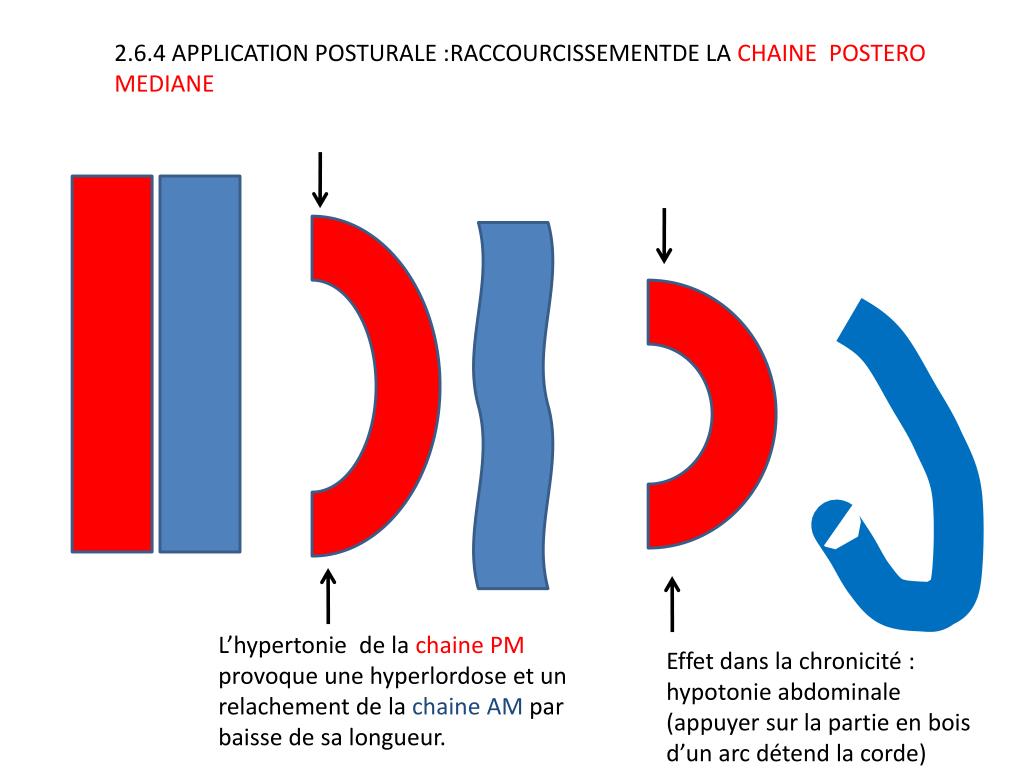 2.6.4 APPLICATION POSTURALE :RACCOURCISSEMENTDE LA CHAINE POSTERO MEDIANE

L'hypertonie de la chaine PM provoque une hyperlordose et un relachement de la chaine AM par baisse de sa longueur.

Effet dans la chronicité : hypotonie abdominale (appuyer sur la partie en bois d'un arc détend la corde)